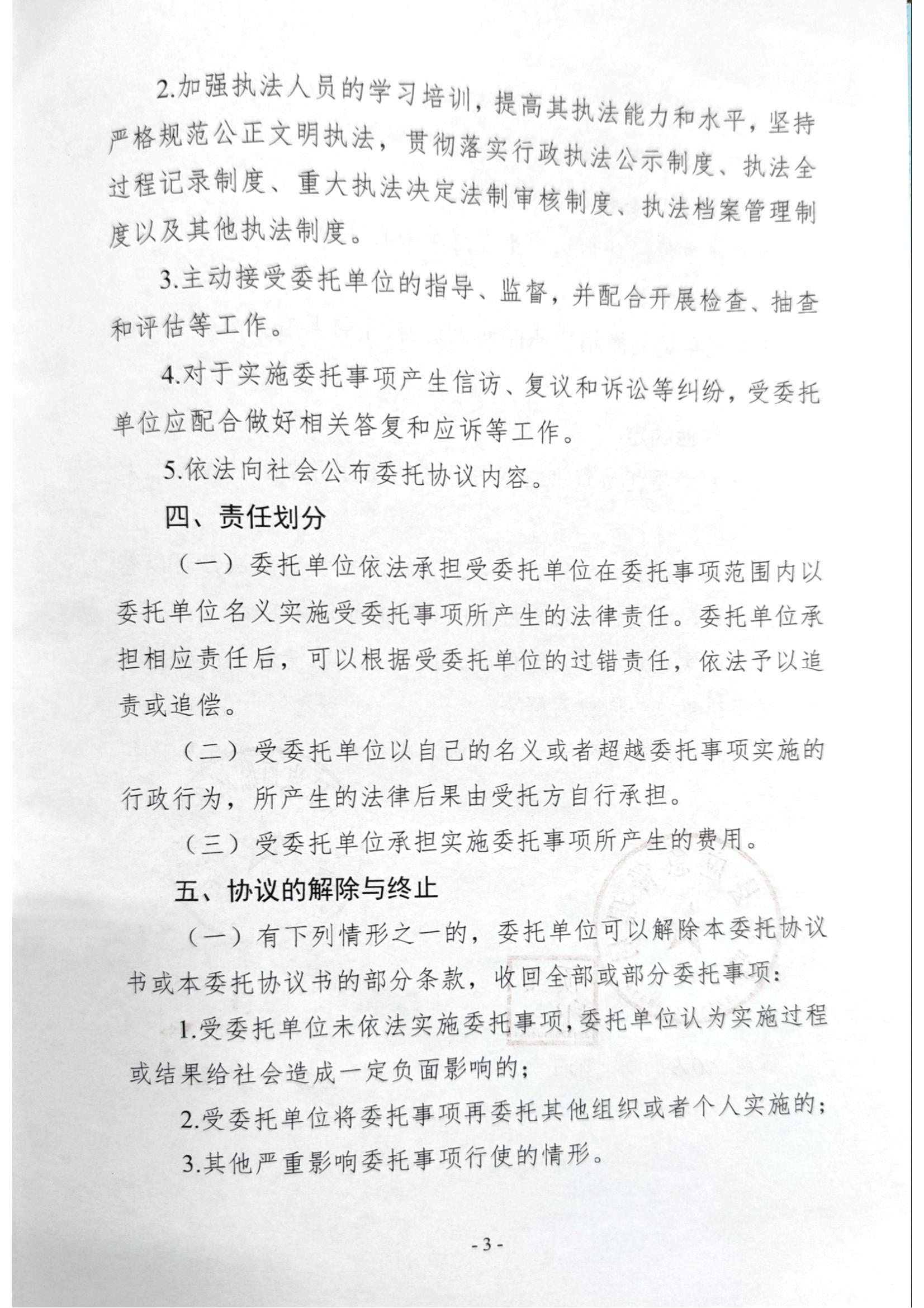 2.加强执法人员的学习培训，提高其执法能力和水平，坚持严格规范公正文明执法，贯彻落实行政执法公示制度、执法全过程记录制度、重大执法决定法制审核制度、执法档案管理制度以及其他执法制度。

3.主动接受委托单位的指导、监督，并配合开展检查、抽查和评估等工作。

4.对于实施委托事项产生信访、复议和诉讼等纠纷，受委托单位应配合做好相关答复和应诉等工作。

5.依法向社会公布委托协议内容。

四、责任划分

（一）委托单位依法承担受委托单位在委托事项范围内以委托单位名义实施受委托事项所产生的法律责任。委托单位承担相应责任后，可以根据受委托单位的过错责任，依法予以追责或追偿。

（二）受委托单位以自己的名义或者超越委托事项实施的行政行为，所产生的法律后果由受托方自行承担。

（三）受委托单位承担实施委托事项所产生的费用。

五、协议的解除与终止

（一）有下列情形之一的，委托单位可以解除本委托协议书或本委托协议书的部分条款，收回全部或部分委托事项：

1.受委托单位未依法实施委托事项，委托单位认为实施过程或结果给社会造成一定负面影响的；

2.受委托单位将委托事项再委托其他组织或者个人实施的；

3.其他严重影响委托事项行使的情形。

- 3 -